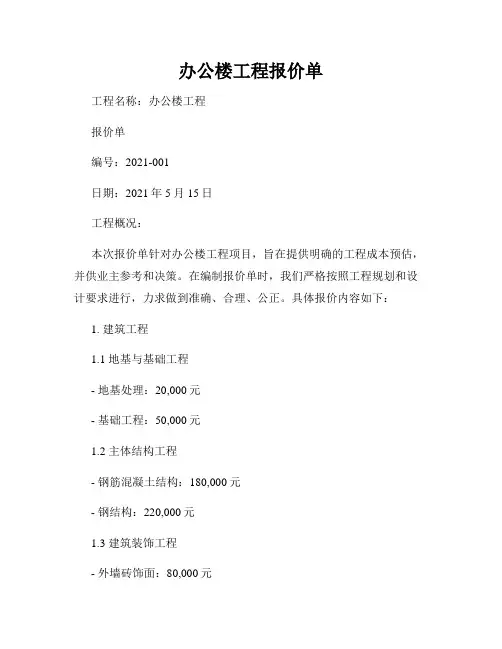 办公楼工程报价单

工程名称：办公楼工程

报价单

编号：2021-001

日期：2021 年 5 月 15 日

工程概况：

本次报价单针对办公楼工程项目，旨在提供明确的工程成本预估，并供业主参考和决策。在编制报价单时，我们严格按照工程规划和设计要求进行，力求做到准确、合理、公正。具体报价内容如下：

1. 建筑工程

1.1 地基与基础工程

- 地基处理：20,000 元

- 基础工程：50,000 元

1.2 主体结构工程

- 钢筋混凝土结构：180,000 元

- 钢结构：220,000 元

1.3 建筑装饰工程

- 外墙砖饰面：80,000 元